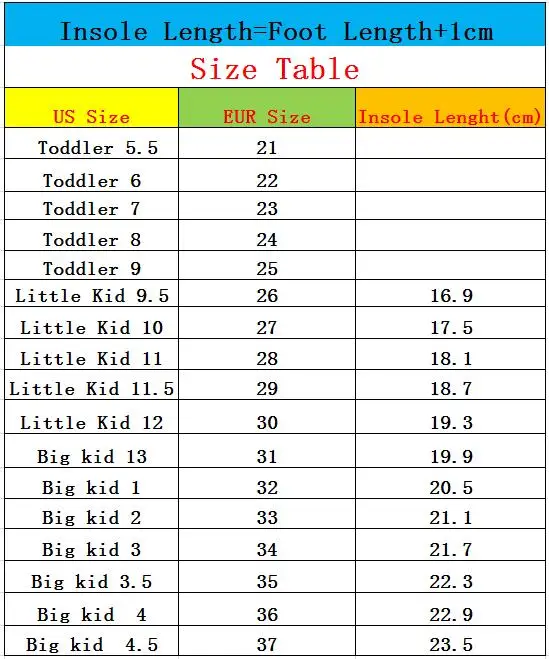 Insole Length=Foot Length+1cm

Size Table

| US Size | EUR Size | Insole Lenght(cm) |
|---|---|---|
| Toddler 5.5 | 21 | |
| Toddler 6 | 22 | |
| Toddler 7 | 23 | |
| Toddler 8 | 24 | |
| Toddler 9 | 25 | |
| Little Kid 9.5 | 26 | 16.9 |
| Little Kid 10 | 27 | 17.5 |
| Little Kid 11 | 28 | 18.1 |
| Little Kid 11.5 | 29 | 18.7 |
| Little Kid 12 | 30 | 19.3 |
| Big kid 13 | 31 | 19.9 |
| Big kid 1 | 32 | 20.5 |
| Big kid 2 | 33 | 21.1 |
| Big kid 3 | 34 | 21.7 |
| Big kid 3.5 | 35 | 22.3 |
| Big kid 4 | 36 | 22.9 |
| Big kid 4.5 | 37 | 23.5 |